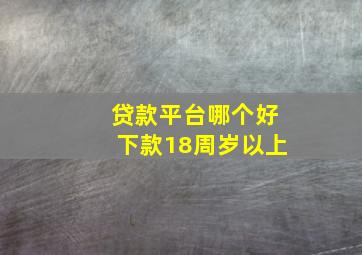 贷款平台哪个好
下款18周岁以上